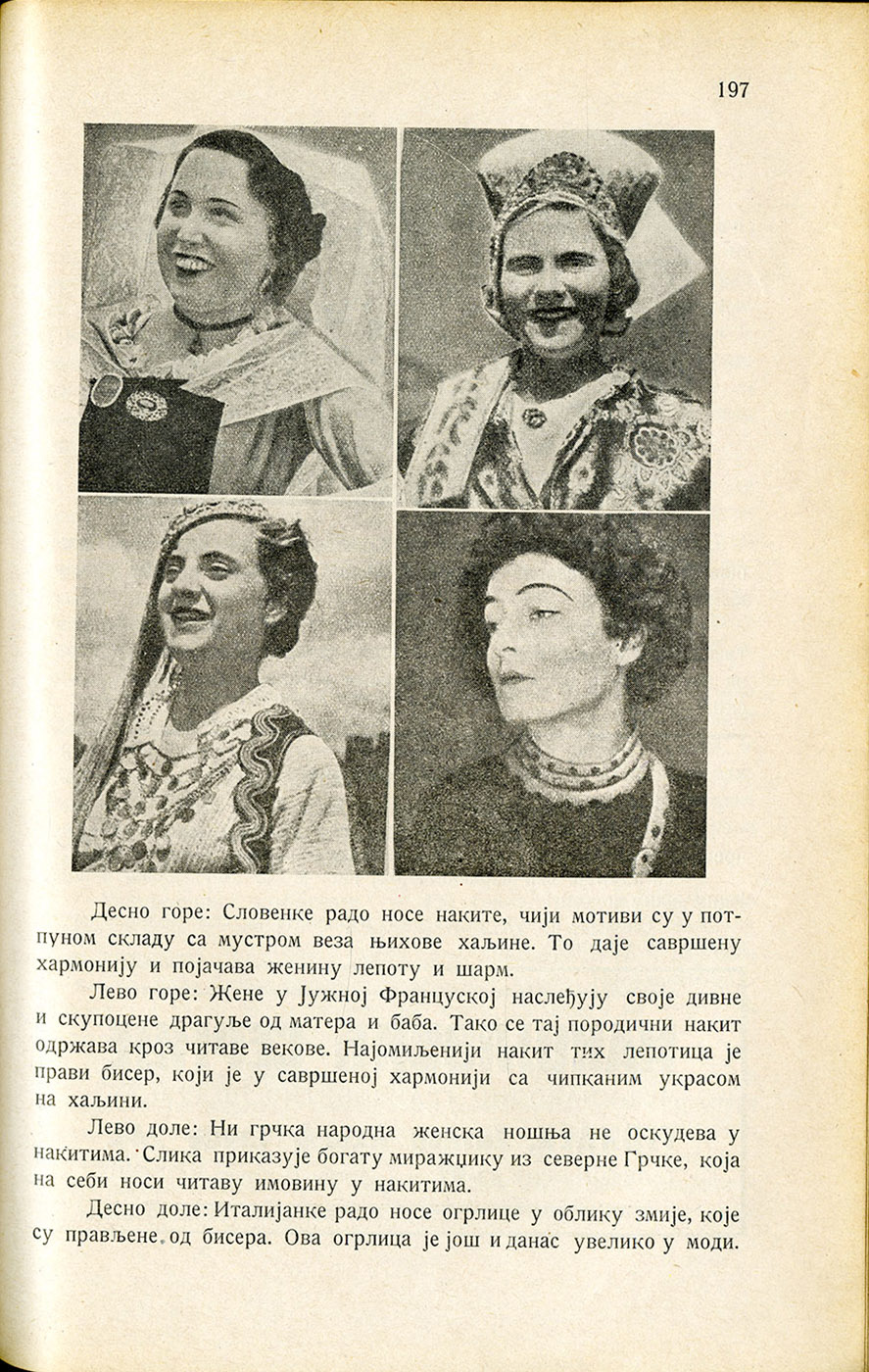 197

Десно горе: Словенке радо носе наките, чији мотиви су у потпуном складу са мустром веза њихове хаљине. То даје савршену хармонију и појачава женину лепоту и шарм.

Лево горе: Жене у Јужној Француској наслеђују своје дивне и скупоцене драгуље од матера и баба. Тако се тај породични накит одржава кроз читаве векове. Најомиљенији накит тих лепотица је прави бисер, који је у савршеној хармонији са чипканим украсом на хаљини.

Лево доле: Ни грчка народна женска ношња не оскудева у накитима. Слика приказује богату миражџику из северне Грчке, која на себи носи читаву имовину у накитима.

Десно доле: Италијанке радо носе огрлице у облику змије, које су прављене од бисера. Ова огрлица је још и данас увелико у моди.